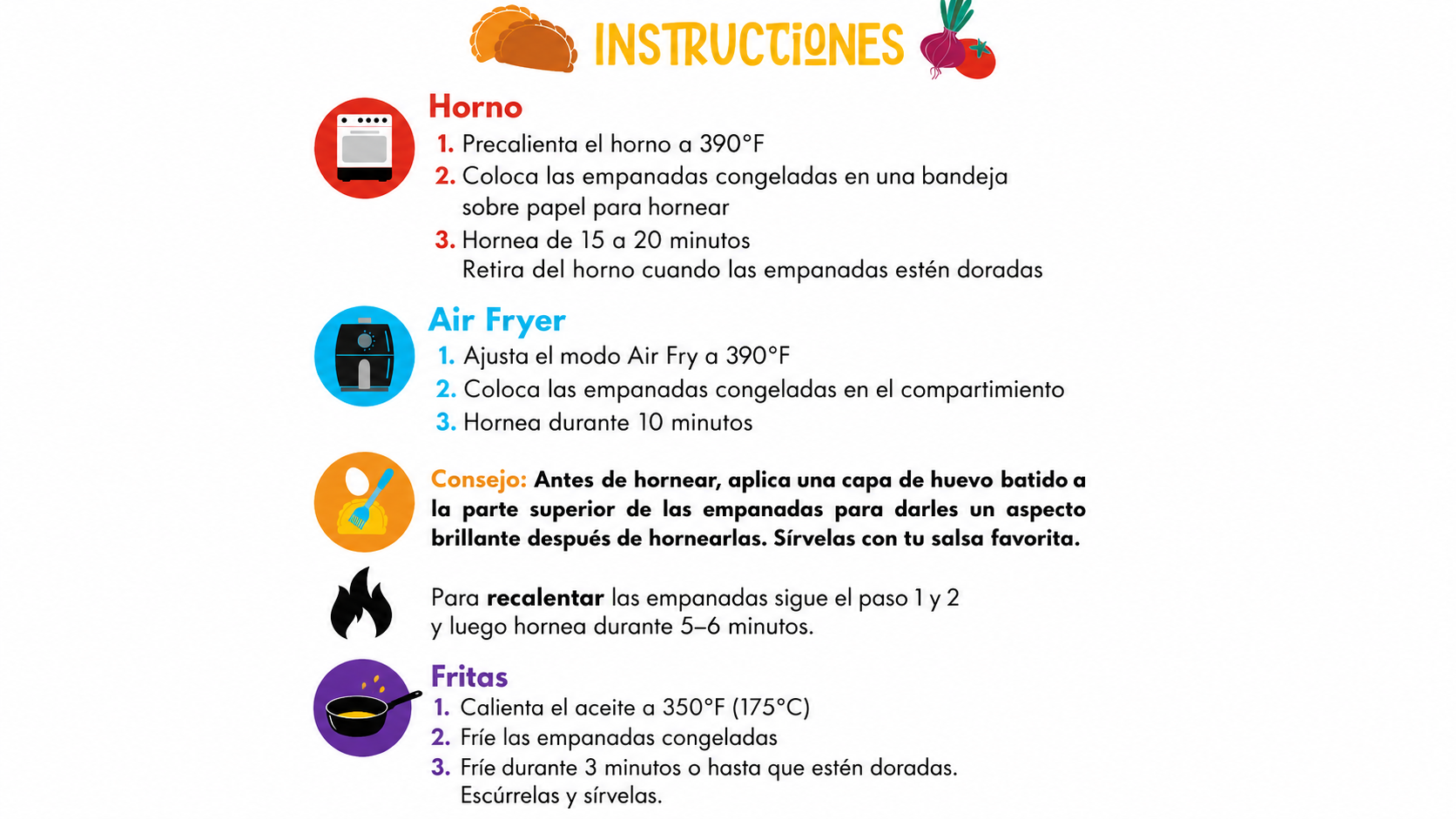 INSTRUCCIONES

Horno
1. Precalienta el horno a 390°F
2. Coloca las empanadas congeladas en una bandeja sobre papel para hornear
3. Hornea de 15 a 20 minutos
Retira del horno cuando las empanadas estén doradas

Air Fryer
1. Ajusta el modo Air Fry a 390°F
2. Coloca las empanadas congeladas en el compartimiento
3. Hornea durante 10 minutos

Consejo: Antes de hornear, aplica una capa de huevo batido a la parte superior de las empanadas para darles un aspecto brillante después de hornearlas. Sírvelas con tu salsa favorita.

Para recalentar las empanadas sigue el paso 1 y 2 y luego hornea durante 5–6 minutos.

Fritas
1. Calienta el aceite a 350°F (175°C)
2. Fríe las empanadas congeladas
3. Fríe durante 3 minutos o hasta que estén doradas.
Escúrrelas y sírvelas.